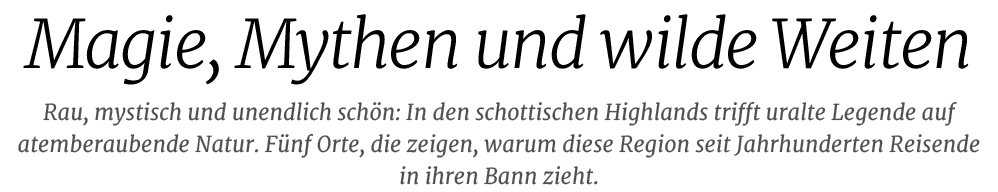 Magie, Mythen und wilde Weiten

Rau, mystisch und unendlich schön: In den schottischen Highlands trifft uralte Legende auf atemberaubende Natur. Fünf Orte, die zeigen, warum diese Region seit Jahrhunderten Reisende in ihren Bann zieht.